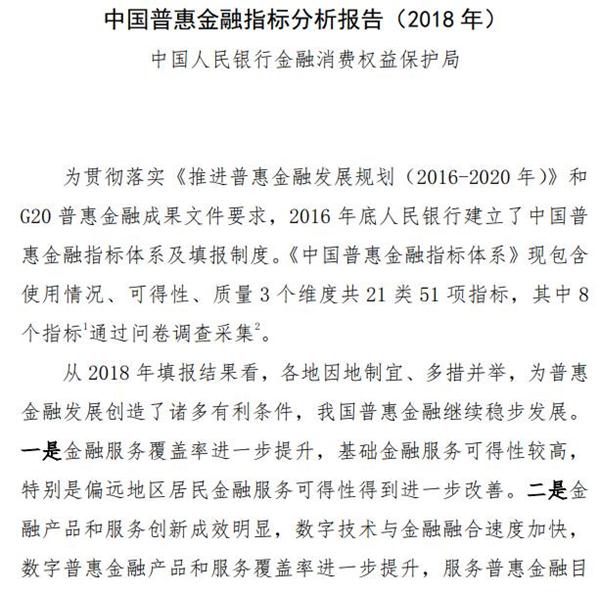 中国普惠金融指标分析报告（2018 年）

中国人民银行金融消费权益保护局

为贯彻落实《推进普惠金融发展规划（2016-2020 年）》和 G20 普惠金融成果文件要求，2016 年底人民银行建立了中国普惠金融指标体系及填报制度。《中国普惠金融指标体系》现包含使用情况、可得性、质量 3 个维度共 21 类 51 项指标，其中 8 个指标$^1$通过问卷调查采集$^2$。

从 2018 年填报结果看，各地因地制宜、多措并举，为普惠金融发展创造了诸多有利条件，我国普惠金融继续稳步发展。一是金融服务覆盖率进一步提升，基础金融服务可得性较高，特别是偏远地区居民金融服务可得性得到进一步改善。二是金融产品和服务创新成效明显，数字技术与金融融合速度加快，数字普惠金融产品和服务覆盖率进一步提升，服务普惠金融目